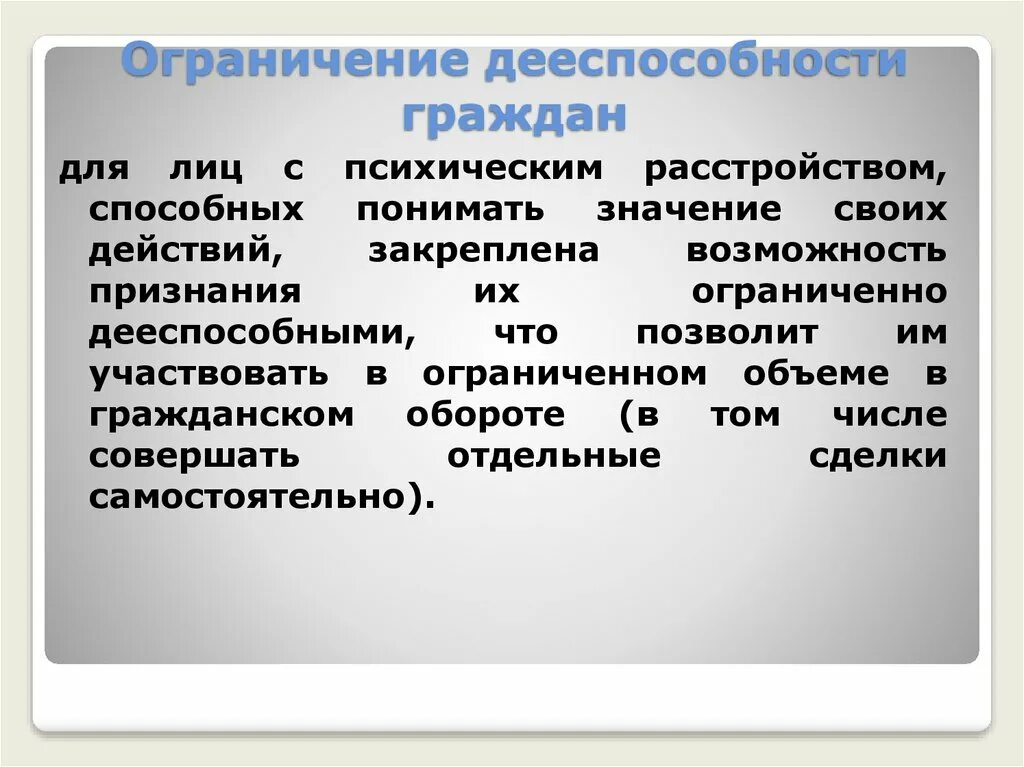 Ограничение дееспособности граждан

для лиц с психическим расстройством, способных понимать значение своих действий, закреплена возможность признания их ограниченно дееспособными, что позволит им участвовать в ограниченном объеме в гражданском обороте (в том числе совершать отдельные сделки самостоятельно).